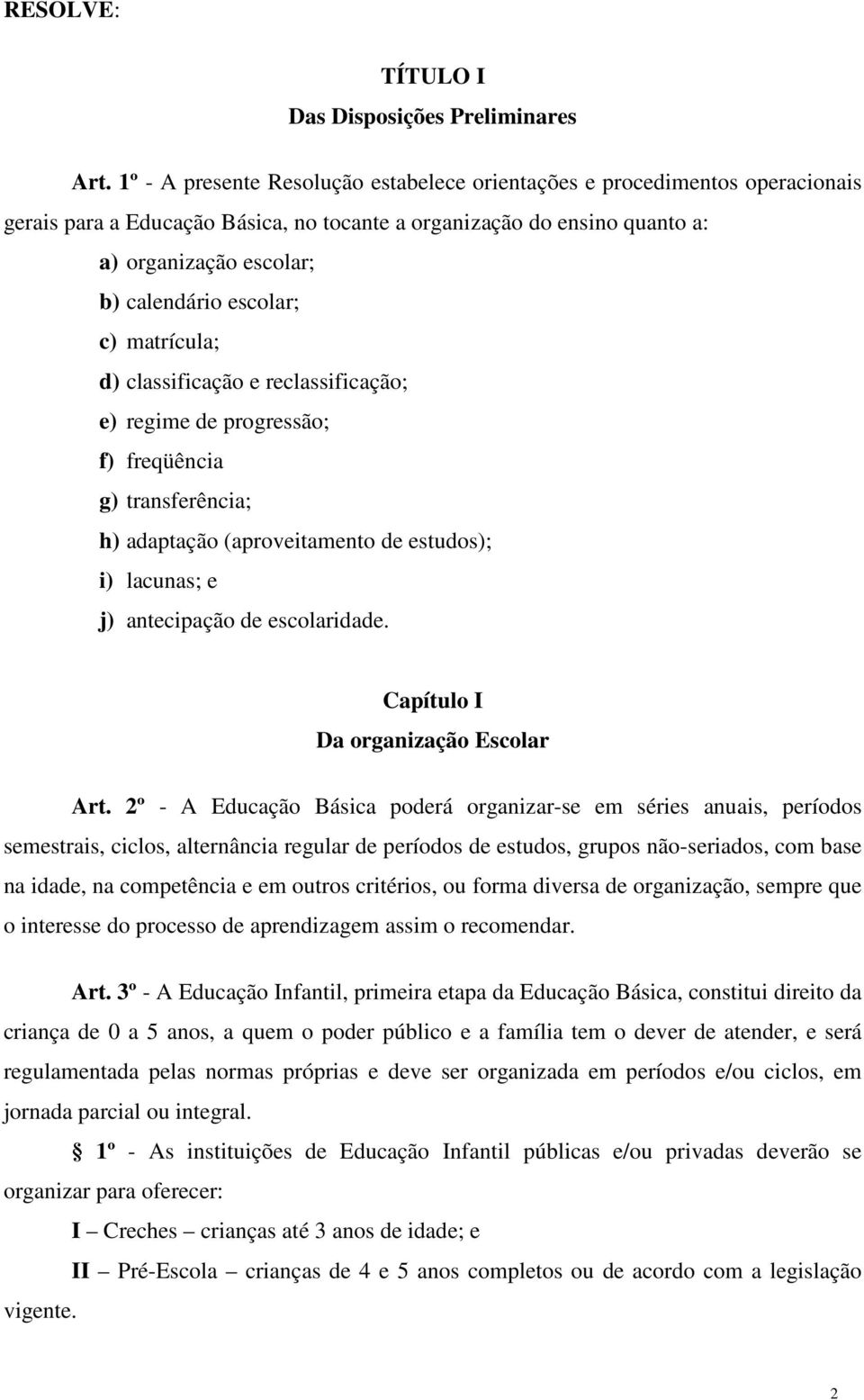 RESOLVE:

TÍTULO I
Das Disposições Preliminares

Art. 1º - A presente Resolução estabelece orientações e procedimentos operacionais gerais para a Educação Básica, no tocante a organização do ensino quanto a:

a) organização escolar;
b) calendário escolar;
c) matrícula;
d) classificação e reclassificação;
e) regime de progressão;
f) freqüência
g) transferência;
h) adaptação (aproveitamento de estudos);
i) lacunas; e
j) antecipação de escolaridade.

Capítulo I
Da organização Escolar

Art. 2º - A Educação Básica poderá organizar-se em séries anuais, períodos semestrais, ciclos, alternância regular de períodos de estudos, grupos não-seriados, com base na idade, na competência e em outros critérios, ou forma diversa de organização, sempre que o interesse do processo de aprendizagem assim o recomendar.

Art. 3º - A Educação Infantil, primeira etapa da Educação Básica, constitui direito da criança de 0 a 5 anos, a quem o poder público e a família tem o dever de atender, e será regulamentada pelas normas próprias e deve ser organizada em períodos e/ou ciclos, em jornada parcial ou integral.

§ 1º - As instituições de Educação Infantil públicas e/ou privadas deverão se organizar para oferecer:

I – Creches – crianças até 3 anos de idade; e

II – Pré-Escola – crianças de 4 e 5 anos completos ou de acordo com a legislação vigente.

2